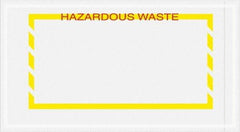 HAZARDOUS WASTE